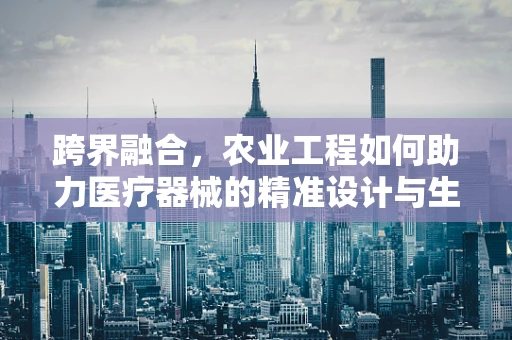 跨界融合，农业工程如何助力医疗器械的精准设计与生